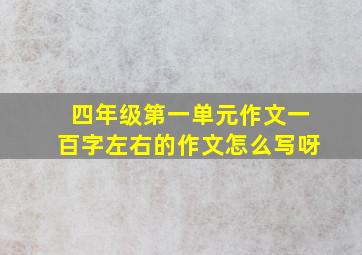 四年级第一单元作文一百字左右的作文怎么写呀